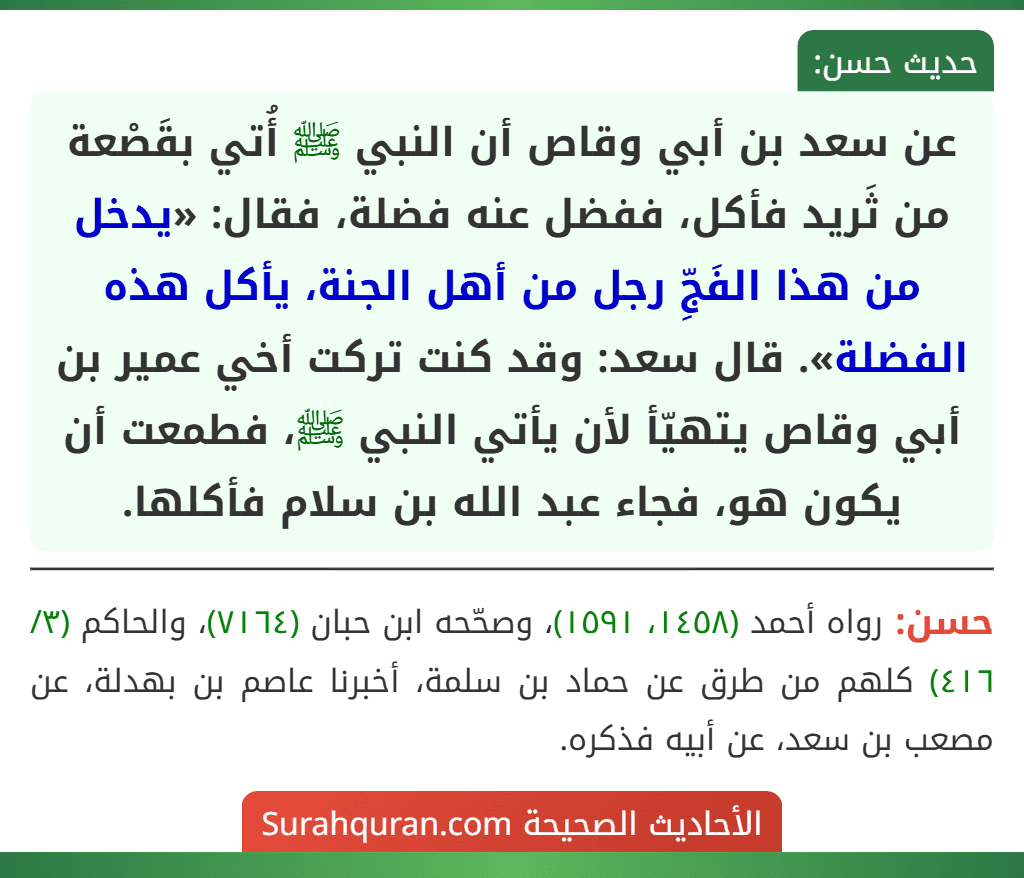 حديث حسن:

عن سعد بن أبي وقاص أن النبي ﷺ أُتي بقَصْعة من ثَريد فأكل، ففضل عنه فضلة، فقال: «يدخل من هذا الفَجِّ رجل من أهل الجنة، يأكل هذه الفضلة». قال سعد: وقد كنت تركت أخي عمير بن أبي وقاص يتهيّأ لأن يأتي النبي ﷺ، فطمعت أن يكون هو، فجاء عبد الله بن سلام فأكلها.

حسن: رواه أحمد (١٤٥٨، ١٥٩١)، وصحّحه ابن حبان (٧١٦٤)، والحاكم (٣/ ٤١٦) كلهم من طرق عن حماد بن سلمة، أخبرنا عاصم بن بهدلة، عن مصعب بن سعد، عن أبيه فذكره.

الأحاديث الصحيحة Surahquran.com